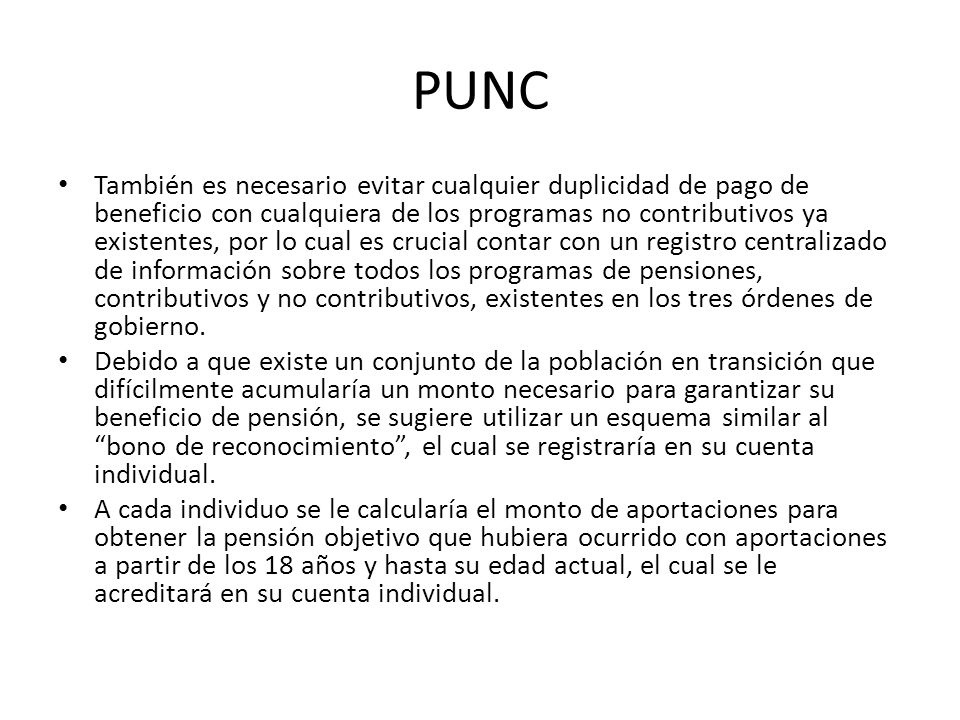 PUNC

• También es necesario evitar cualquier duplicidad de pago de beneficio con cualquiera de los programas no contributivos ya existentes, por lo cual es crucial contar con un registro centralizado de información sobre todos los programas de pensiones, contributivos y no contributivos, existentes en los tres órdenes de gobierno.

• Debido a que existe un conjunto de la población en transición que difícilmente acumularía un monto necesario para garantizar su beneficio de pensión, se sugiere utilizar un esquema similar al “bono de reconocimiento”, el cual se registraría en su cuenta individual.

• A cada individuo se le calcularía el monto de aportaciones para obtener la pensión objetivo que hubiera ocurrido con aportaciones a partir de los 18 años y hasta su edad actual, el cual se le acreditará en su cuenta individual.